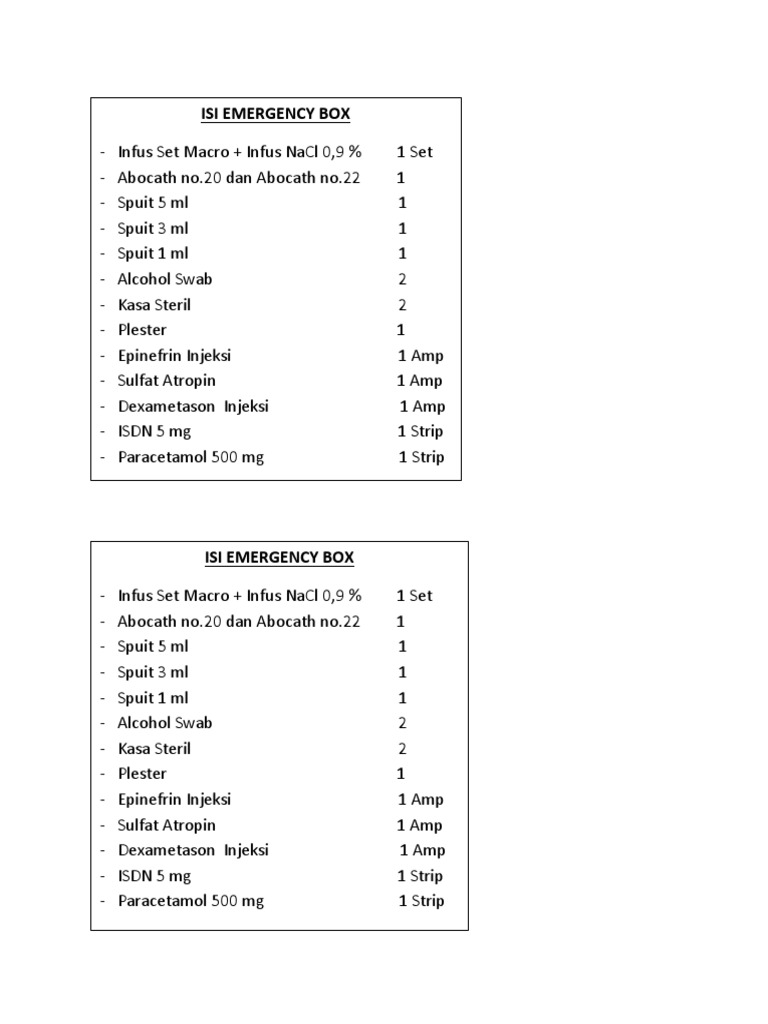 ISI EMERGENCY BOX

- Infus Set Macro + Infus NaCl 0,9 % 1 Set
- Abocath no.20 dan Abocath no.22 1
- Spuit 5 ml 1
- Spuit 3 ml 1
- Spuit 1 ml 1
- Alcohol Swab 2
- Kasa Steril 2
- Plester 1
- Epinefrin Injeksi 1 Amp
- Sulfat Atropin 1 Amp
- Dexametason Injeksi 1 Amp
- ISDN 5 mg 1 Strip
- Paracetamol 500 mg 1 Strip

ISI EMERGENCY BOX

- Infus Set Macro + Infus NaCl 0,9 % 1 Set
- Abocath no.20 dan Abocath no.22 1
- Spuit 5 ml 1
- Spuit 3 ml 1
- Spuit 1 ml 1
- Alcohol Swab 2
- Kasa Steril 2
- Plester 1
- Epinefrin Injeksi 1 Amp
- Sulfat Atropin 1 Amp
- Dexametason Injeksi 1 Amp
- ISDN 5 mg 1 Strip
- Paracetamol 500 mg 1 Strip